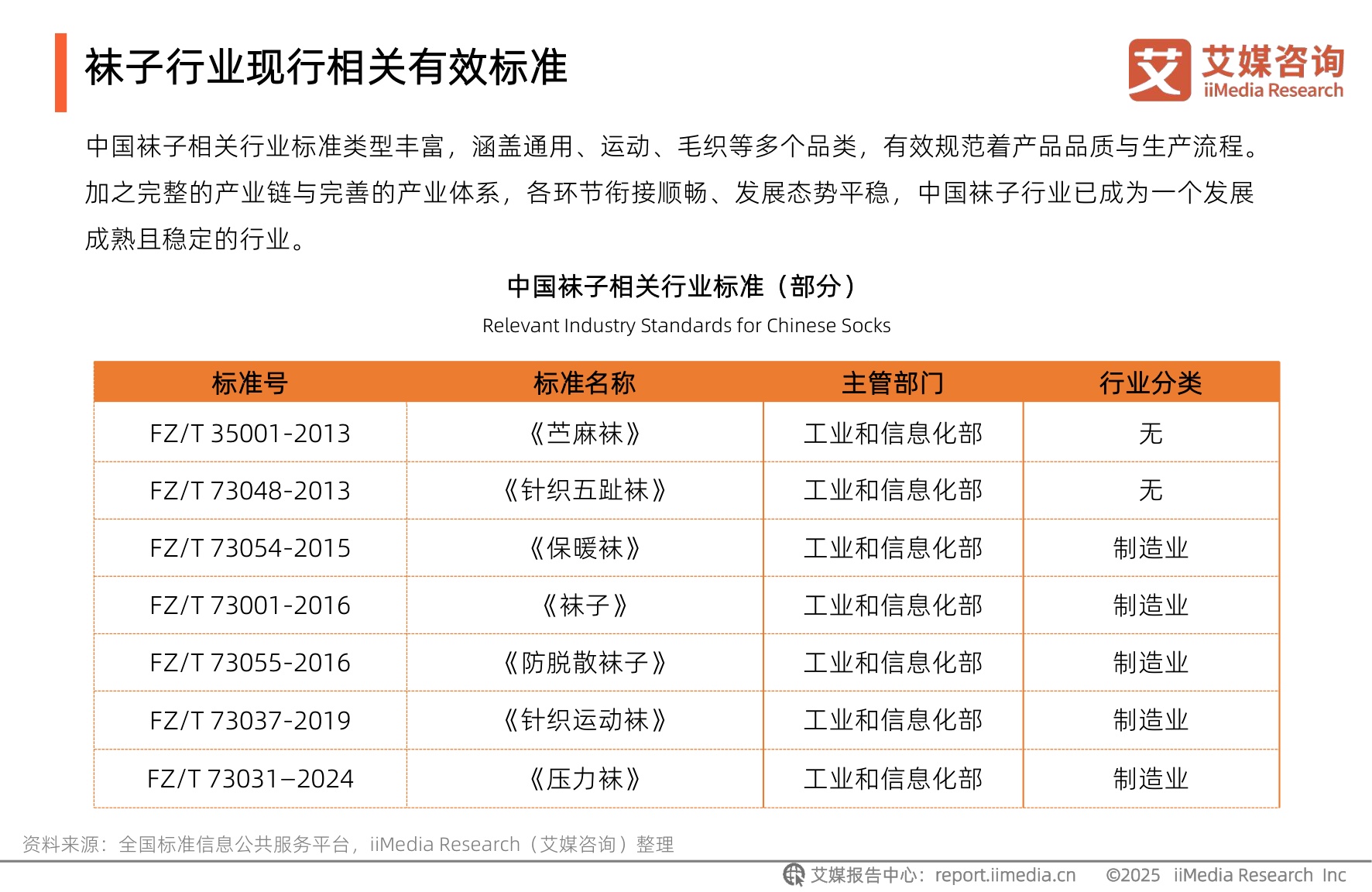 袜子行业现行相关有效标准

艾媒咨询
iiMedia Research

中国袜子相关行业标准类型丰富，涵盖通用、运动、毛织等多个品类，有效规范着产品品质与生产流程。加之完整的产业链与完善的产业体系，各环节衔接顺畅、发展态势平稳，中国袜子行业已成为一个发展成熟且稳定的行业。

中国袜子相关行业标准（部分）
Relevant Industry Standards for Chinese Socks

| 标准号 | 标准名称 | 主管部门 | 行业分类 |
|---|---|---|---|
| FZ/T 35001-2013 | 《苎麻袜》 | 工业和信息化部 | 无 |
| FZ/T 73048-2013 | 《针织五趾袜》 | 工业和信息化部 | 无 |
| FZ/T 73054-2015 | 《保暖袜》 | 工业和信息化部 | 制造业 |
| FZ/T 73001-2016 | 《袜子》 | 工业和信息化部 | 制造业 |
| FZ/T 73055-2016 | 《防脱散袜子》 | 工业和信息化部 | 制造业 |
| FZ/T 73037-2019 | 《针织运动袜》 | 工业和信息化部 | 制造业 |
| FZ/T 73031–2024 | 《压力袜》 | 工业和信息化部 | 制造业 |

资料来源：全国标准信息公共服务平台，iiMedia Research（艾媒咨询）整理

艾媒报告中心：report.iimedia.cn ©2025 iiMedia Research Inc